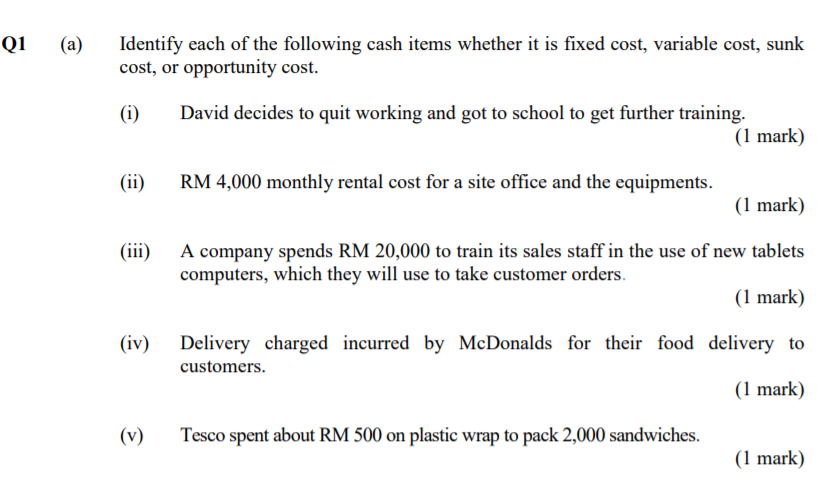 Q1 (a) Identify each of the following cash items whether it is fixed cost, variable cost, sunk cost, or opportunity cost.

(i) David decides to quit working and got to school to get further training.
(1 mark)

(ii) RM 4,000 monthly rental cost for a site office and the equipments.
(1 mark)

(iii) A company spends RM 20,000 to train its sales staff in the use of new tablets computers, which they will use to take customer orders.
(1 mark)

(iv) Delivery charged incurred by McDonalds for their food delivery to customers.
(1 mark)

(v) Tesco spent about RM 500 on plastic wrap to pack 2,000 sandwiches.
(1 mark)